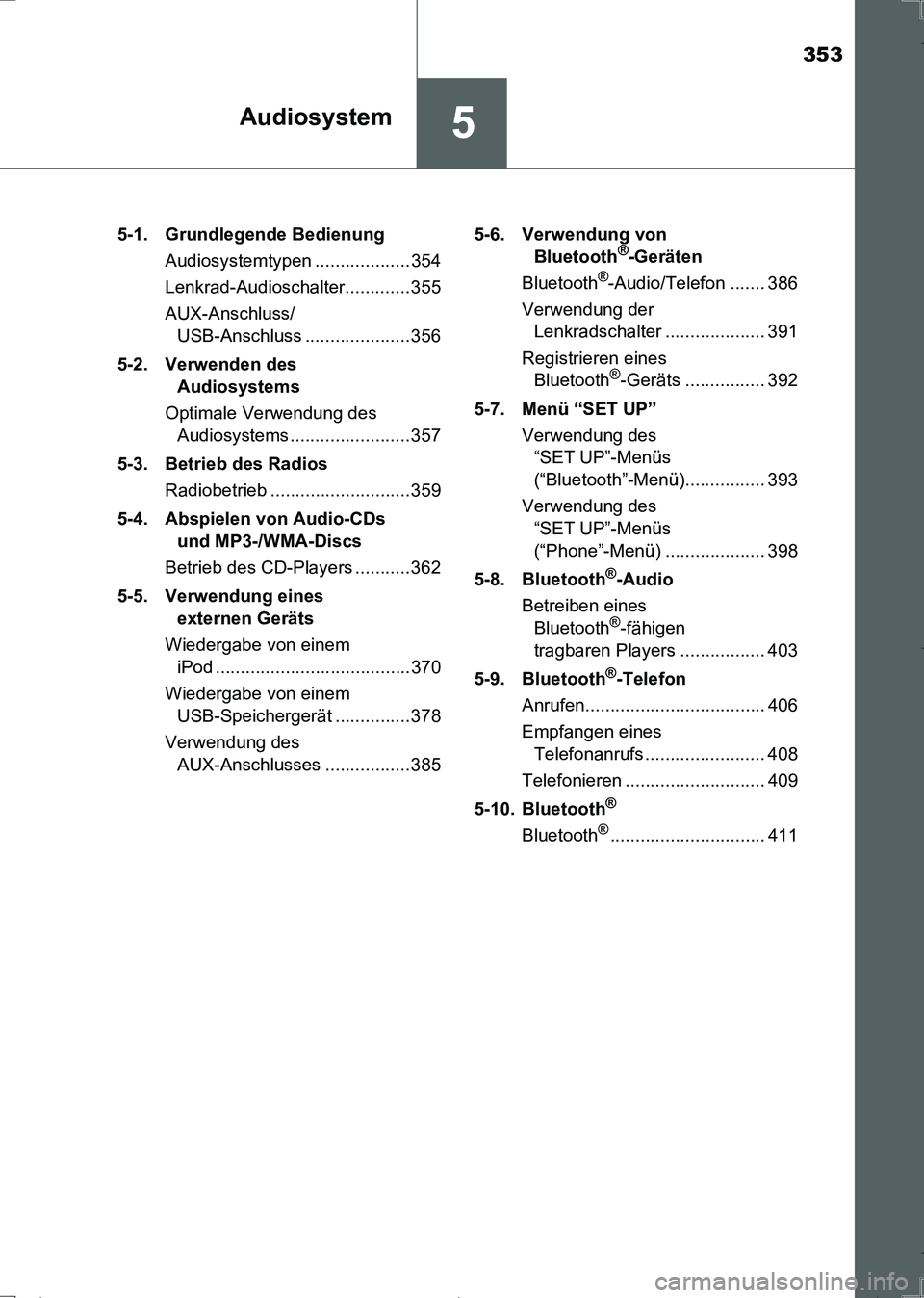 353

Audiosystem

5

5-1. Grundlegende Bedienung
Audiosystemtypen ...................354
Lenkrad-Audioschalter.............355
AUX-Anschluss/ USB-Anschluss .....................356

5-2. Verwenden des Audiosystems
Optimale Verwendung des Audiosystems ........................357

5-3. Betrieb des Radios
Radiobetrieb ............................359

5-4. Abspielen von Audio-CDs und MP3-/WMA-Discs
Betrieb des CD-Players ...........362

5-5. Verwendung eines externen Geräts
Wiedergabe von einem iPod .......................................370
Wiedergabe von einem USB-Speichergerät ...............378
Verwendung des AUX-Anschlusses .................385

5-6. Verwendung von Bluetooth®-Geräten
Bluetooth®-Audio/Telefon ....... 386
Verwendung der Lenkradschalter .................... 391
Registrieren eines Bluetooth®-Geräts ................ 392

5-7. Menü “SET UP”
Verwendung des “SET UP”-Menüs (“Bluetooth”-Menü)................ 393
Verwendung des “SET UP”-Menüs (“Phone”-Menü) .................... 398

5-8. Bluetooth®-Audio
Betreiben eines Bluetooth®-fähigen tragbaren Players ................. 403

5-9. Bluetooth®-Telefon
Anrufen.................................... 406
Empfangen eines Telefonanrufs ........................ 408
Telefonieren ............................ 409

5-10. Bluetooth®
Bluetooth®............................... 411

carmanualsonline.info